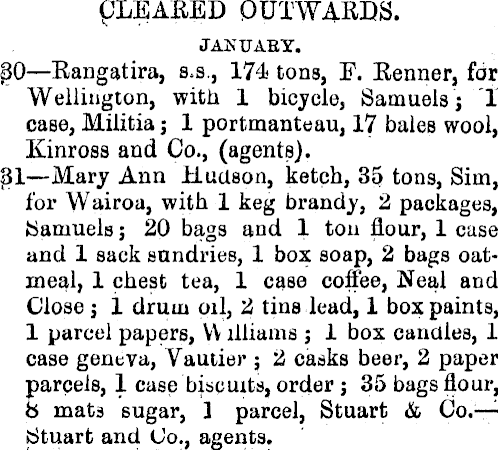 CLEARED OUTWARDS.

JANUARY.

30—Rangatira, s.s., 174 tons, F. Renner, for Wellington, with 1 bicycle, Samuels; 1 case, Militia; 1 portmanteau, 17 bales wool, Kinross and Co., (agents).

31—Mary Ann Hudson, ketch, 35 tons, Sim, for Wairoa, with 1 keg brandy, 2 packages, Samuels; 20 bags and 1 ton flour, 1 case and 1 sack sundries, 1 box soap, 2 bags oatmeal, 1 chest tea, 1 case coffee, Neal and Close; 1 drum oil, 2 tins lead, 1 box paints, 1 parcel papers, Williams; 1 box candles, 1 case geneva, Vautier; 2 casks beer, 2 paper parcels, 1 case biscuits, order; 35 bags flour, 8 mats sugar, 1 parcel, Stuart & Co.—Stuart and Co., agents.